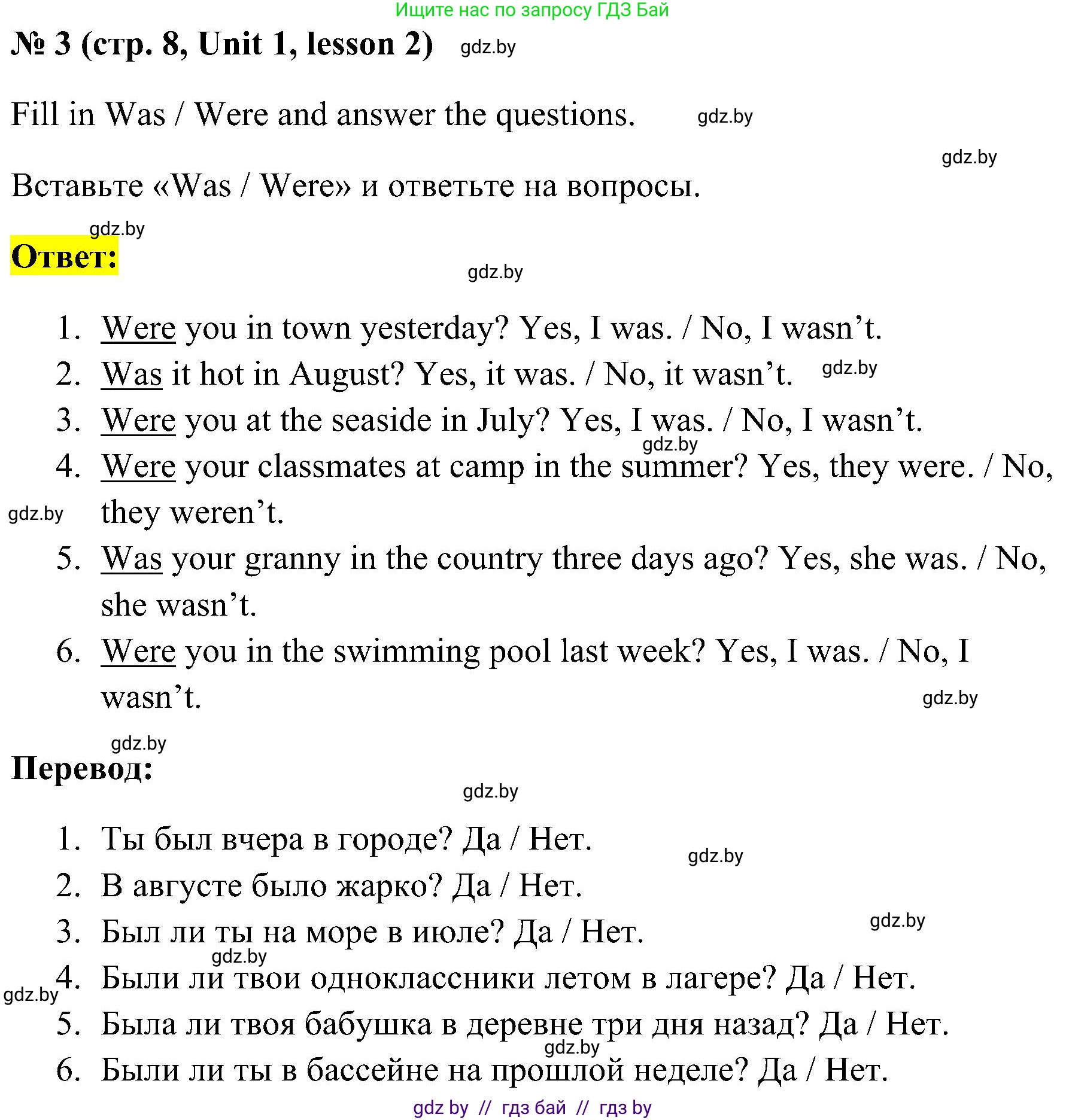 Ищите нас по запросу ГДЗ Бай

№ 3 (стр. 8, Unit 1, lesson 2) gdz.by

Fill in Was / Were and answer the questions. gdz.by

gdz.by

Вставьте «Was / Were» и ответьте на вопросы.

gdz.by

Ответ:

gdz.by

1. Were you in town yesterday? Yes, I was. / No, I wasn’t.
2. Was it hot in August? Yes, it was. / No, it wasn’t. gdz.by
3. Were you at the seaside in July? Yes, I was. / No, I wasn’t.
gdz.by
4. Were your classmates at camp in the summer? Yes, they were. / No, they weren’t. gdz.by
5. Was your granny in the country three days ago? Yes, she was. / No, she wasn’t.
6. Were you in the swimming pool last week? Yes, I was. / No, I wasn’t. gdz.by

gdz.by

Перевод:

gdz.by

1. Ты был вчера в городе? Да / Нет. gdz.by
2. В августе было жарко? Да / Нет.
3. Был ли ты на море в июле? Да / Нет. gdz.by
gdz.by
4. Были ли твои одноклассники летом в лагере? Да / Нет. gdz.by
5. Была ли твоя бабушка в деревне три дня назад? Да / Нет.
gdz.by
6. Были ли ты в бассейне на прошлой неделе? Да / Нет.

gdz by // гдз бай // гдз by